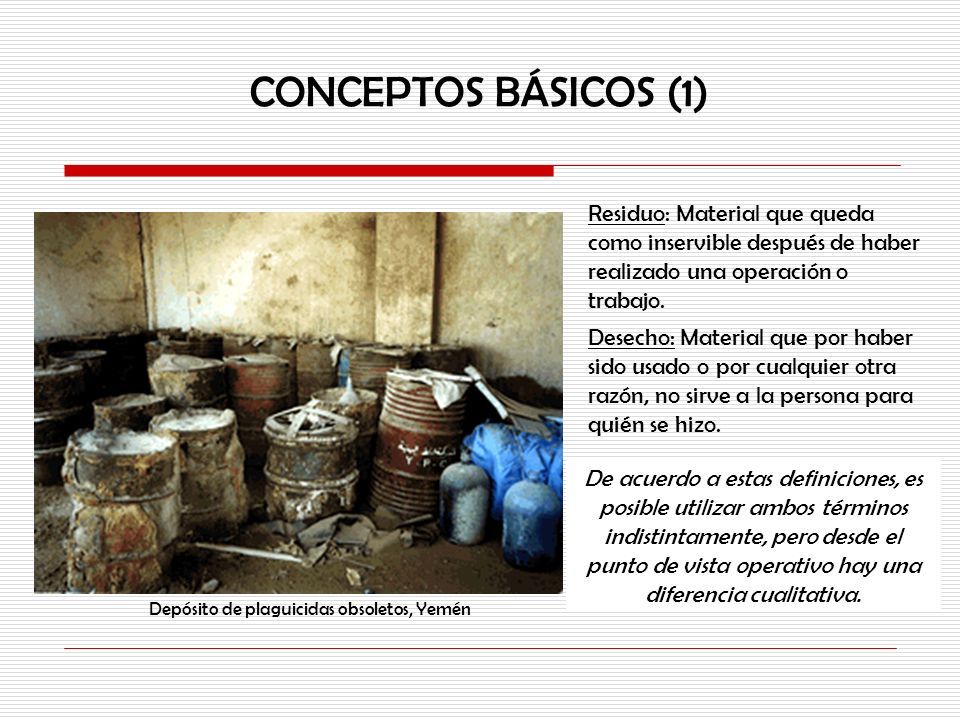 CONCEPTOS BÁSICOS (1)

Residuo: Material que queda como inservible después de haber realizado una operación o trabajo.

Desecho: Material que por haber sido usado o por cualquier otra razón, no sirve a la persona para quién se hizo.

De acuerdo a estas definiciones, es posible utilizar ambos términos indistintamente, pero desde el punto de vista operativo hay una diferencia cualitativa.

Depósito de plaguicidas obsoletos, Yemén